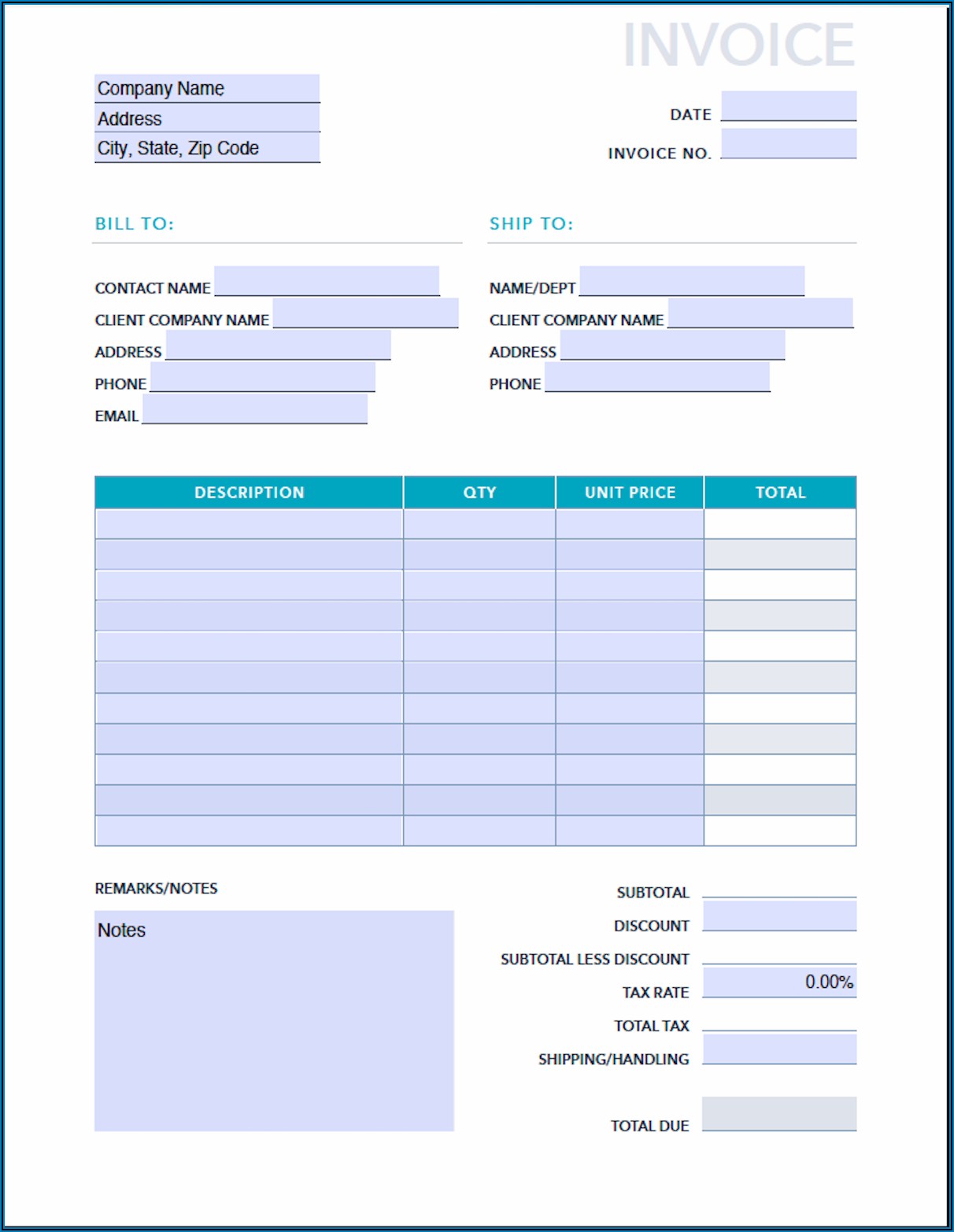 INVOICE

Company Name
Address
City, State, Zip Code

DATE
INVOICE NO.

BILL TO:

CONTACT NAME
CLIENT COMPANY NAME
ADDRESS
PHONE
EMAIL

SHIP TO:

NAME/DEPT
CLIENT COMPANY NAME
ADDRESS
PHONE

| DESCRIPTION | QTY | UNIT PRICE | TOTAL |
|---|---|---|---|
| | | | |
| | | | |
| | | | |
| | | | |
| | | | |
| | | | |
| | | | |
| | | | |
| | | | |
| | | | |
| | | | |

REMARKS/NOTES

Notes

SUBTOTAL
DISCOUNT
SUBTOTAL LESS DISCOUNT
TAX RATE 0.00%
TOTAL TAX
SHIPPING/HANDLING
TOTAL DUE